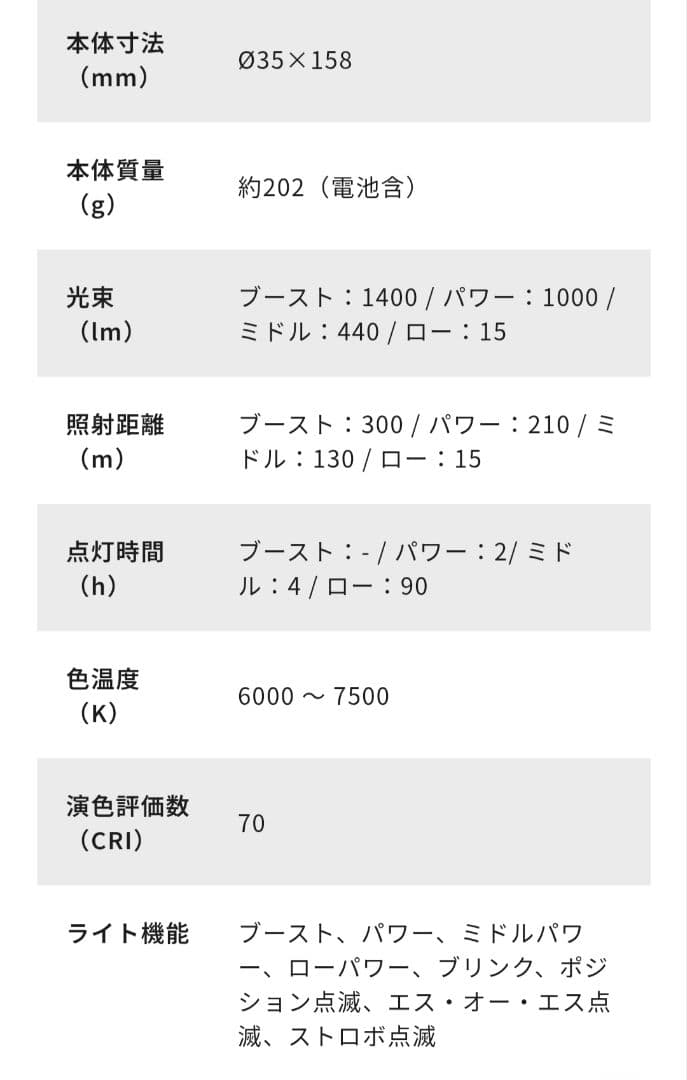 | | |
|---|---|
| 本体寸法（mm） | Ø35×158 |
| 本体質量（g） | 約202（電池含） |
| 光束（lm） | ブースト：1400 / パワー：1000 / ミドル：440 / ロー：15 |
| 照射距離（m） | ブースト：300 / パワー：210 / ミドル：130 / ロー：15 |
| 点灯時間（h） | ブースト：- / パワー：2/ ミドル：4 / ロー：90 |
| 色温度（K） | 6000 ～ 7500 |
| 演色評価数（CRI） | 70 |
| ライト機能 | ブースト、パワー、ミドルパワー、ローパワー、ブリンク、ポジション点滅、エス・オー・エス点滅、ストロボ点滅 |